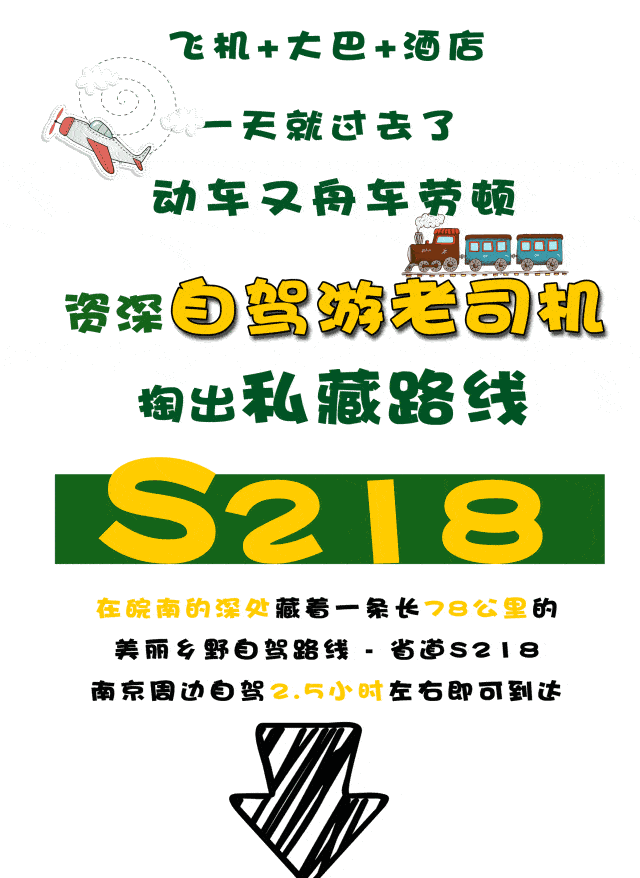 飞机+大巴+酒店

一天就过去了

动车又舟车劳顿

资深自驾游老司机

掏出私藏路线

S218

在皖南的深处藏着一条长78公里的

美丽乡野自驾路线 - 省道S218

南京周边自驾2.5小时左右即可到达